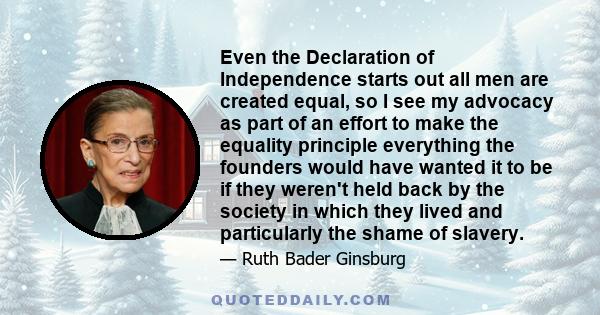 Even the Declaration of Independence starts out all men are created equal, so I see my advocacy as part of an effort to make the equality principle everything the founders would have wanted it to be if they weren't held back by the society in which they lived and particularly the shame of slavery.

— Ruth Bader Ginsburg

QUOTEDDAILY.COM